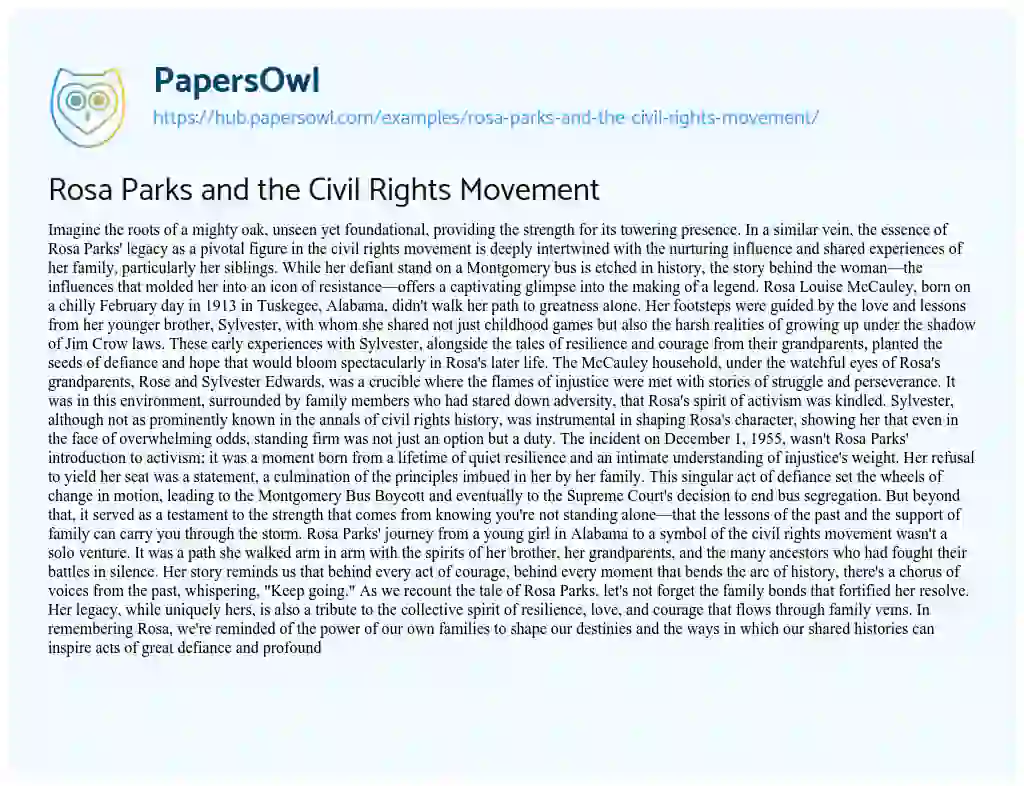 PapersOwl

https://hub.papersowl.com/examples/rosa-parks-and-the-civil-rights-movement/

Rosa Parks and the Civil Rights Movement

Imagine the roots of a mighty oak, unseen yet foundational, providing the strength for its towering presence. In a similar vein, the essence of Rosa Parks' legacy as a pivotal figure in the civil rights movement is deeply intertwined with the nurturing influence and shared experiences of her family, particularly her siblings. While her defiant stand on a Montgomery bus is etched in history, the story behind the woman—the influences that molded her into an icon of resistance—offers a captivating glimpse into the making of a legend. Rosa Louise McCauley, born on a chilly February day in 1913 in Tuskegee, Alabama, didn't walk her path to greatness alone. Her footsteps were guided by the love and lessons from her younger brother, Sylvester, with whom she shared not just childhood games but also the harsh realities of growing up under the shadow of Jim Crow laws. These early experiences with Sylvester, alongside the tales of resilience and courage from their grandparents, planted the seeds of defiance and hope that would bloom spectacularly in Rosa's later life. The McCauley household, under the watchful eyes of Rosa's grandparents, Rose and Sylvester Edwards, was a crucible where the flames of injustice were met with stories of struggle and perseverance. It was in this environment, surrounded by family members who had stared down adversity, that Rosa's spirit of activism was kindled. Sylvester, although not as prominently known in the annals of civil rights history, was instrumental in shaping Rosa's character, showing her that even in the face of overwhelming odds, standing firm was not just an option but a duty. The incident on December 1, 1955, wasn't Rosa Parks' introduction to activism; it was a moment born from a lifetime of quiet resilience and an intimate understanding of injustice's weight. Her refusal to yield her seat was a statement, a culmination of the principles imbued in her by her family. This singular act of defiance set the wheels of change in motion, leading to the Montgomery Bus Boycott and eventually to the Supreme Court's decision to end bus segregation. But beyond that, it served as a testament to the strength that comes from knowing you're not standing alone—that the lessons of the past and the support of family can carry you through the storm. Rosa Parks' journey from a young girl in Alabama to a symbol of the civil rights movement wasn't a solo venture. It was a path she walked arm in arm with the spirits of her brother, her grandparents, and the many ancestors who had fought their battles in silence. Her story reminds us that behind every act of courage, behind every moment that bends the arc of history, there's a chorus of voices from the past, whispering, "Keep going." As we recount the tale of Rosa Parks, let's not forget the family bonds that fortified her resolve. Her legacy, while uniquely hers, is also a tribute to the collective spirit of resilience, love, and courage that flows through family veins. In remembering Rosa, we're reminded of the power of our own families to shape our destinies and the ways in which our shared histories can inspire acts of great defiance and profound